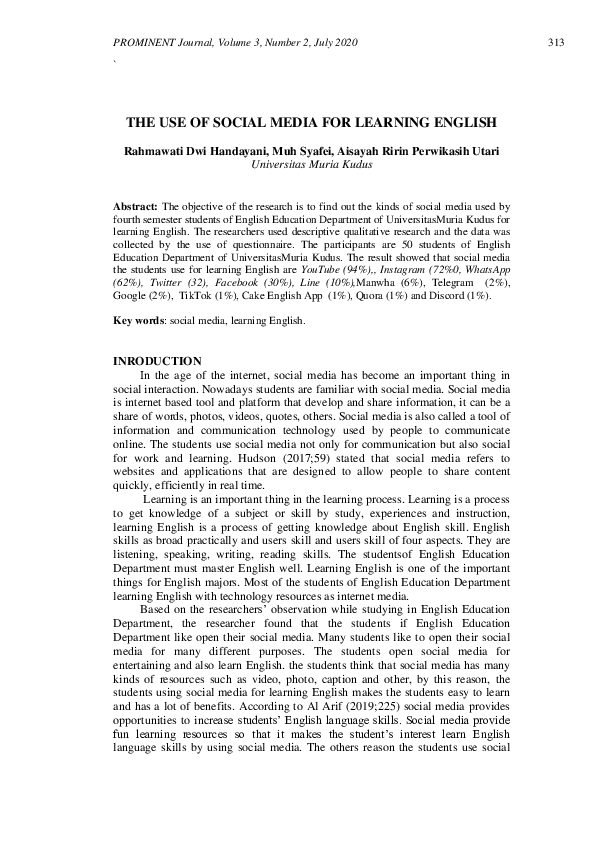 PROMINENT Journal, Volume 3, Number 2, July 2020 313

`

THE USE OF SOCIAL MEDIA FOR LEARNING ENGLISH

Rahmawati Dwi Handayani, Muh Syafei, Aisayah Ririn Perwikasih Utari
Universitas Muria Kudus

Abstract: The objective of the research is to find out the kinds of social media used by fourth semester students of English Education Department of UniversitasMuria Kudus for learning English. The researchers used descriptive qualitative research and the data was collected by the use of questionnaire. The participants are 50 students of English Education Department of UniversitasMuria Kudus. The result showed that social media the students use for learning English are YouTube (94%),, Instagram (72%0, WhatsApp (62%), Twitter (32), Facebook (30%), Line (10%),Manwha (6%), Telegram (2%), Google (2%), TikTok (1%), Cake English App (1%), Quora (1%) and Discord (1%).

Key words: social media, learning English.

INRODUCTION

In the age of the internet, social media has become an important thing in social interaction. Nowadays students are familiar with social media. Social media is internet based tool and platform that develop and share information, it can be a share of words, photos, videos, quotes, others. Social media is also called a tool of information and communication technology used by people to communicate online. The students use social media not only for communication but also social for work and learning. Hudson (2017;59) stated that social media refers to websites and applications that are designed to allow people to share content quickly, efficiently in real time.

Learning is an important thing in the learning process. Learning is a process to get knowledge of a subject or skill by study, experiences and instruction, learning English is a process of getting knowledge about English skill. English skills as broad practically and users skill and users skill of four aspects. They are listening, speaking, writing, reading skills. The studentsof English Education Department must master English well. Learning English is one of the important things for English majors. Most of the students of English Education Department learning English with technology resources as internet media.

Based on the researchers' observation while studying in English Education Department, the researcher found that the students if English Education Department like open their social media. Many students like to open their social media for many different purposes. The students open social media for entertaining and also learn English. the students think that social media has many kinds of resources such as video, photo, caption and other, by this reason, the students using social media for learning English makes the students easy to learn and has a lot of benefits. According to Al Arif (2019;225) social media provides opportunities to increase students' English language skills. Social media provide fun learning resources so that it makes the student's interest learn English language skills by using social media. The others reason the students use social